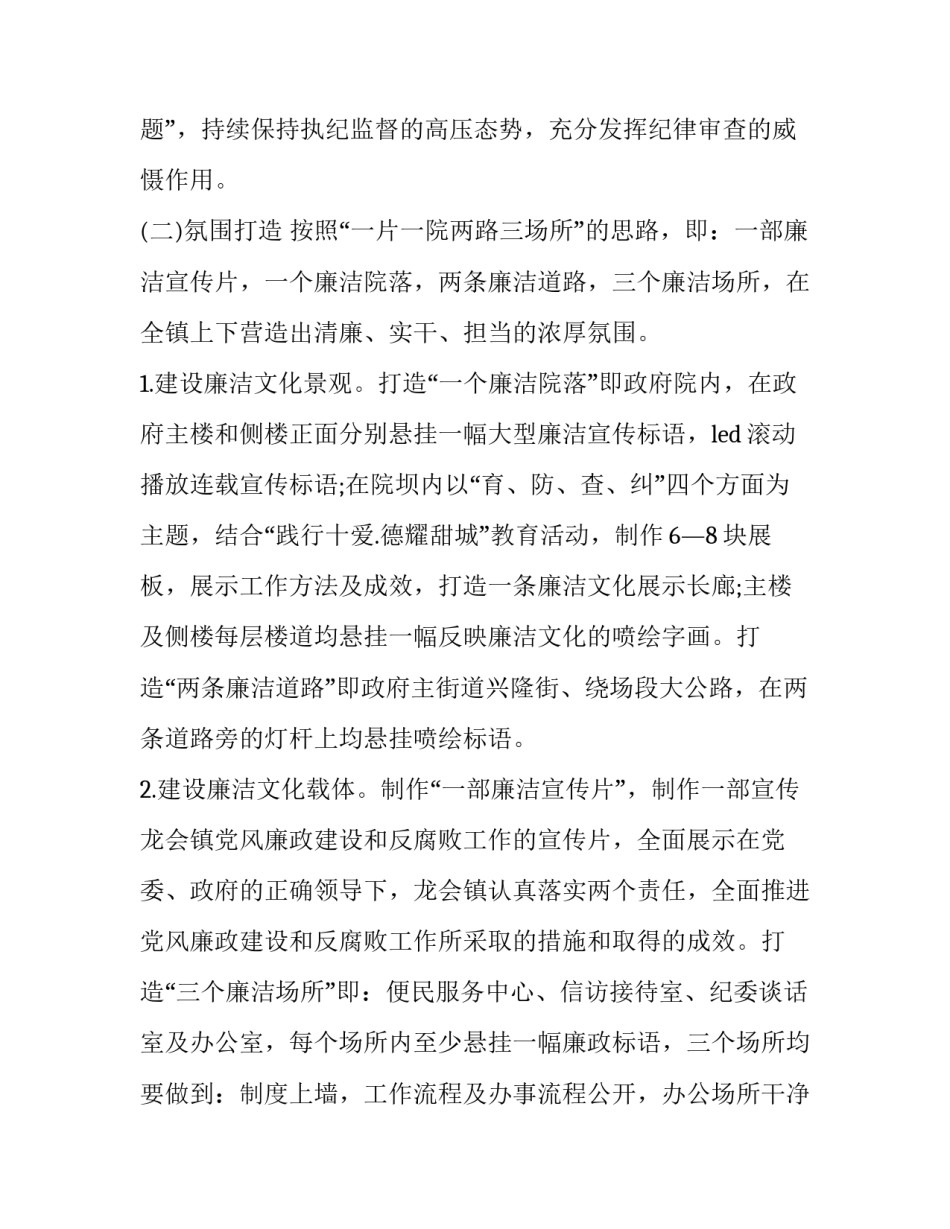 题”，持续保持执纪监督的高压态势，充分发挥纪律审查的威慑作用。

(二)氛围打造 按照“一片一院两路三场所”的思路，即：一部廉洁宣传片，一个廉洁院落，两条廉洁道路，三个廉洁场所，在全镇上下营造出清廉、实干、担当的浓厚氛围。

1.建设廉洁文化景观。打造“一个廉洁院落”即政府院内，在政府主楼和侧楼正面分别悬挂一幅大型廉洁宣传标语，led 滚动播放连载宣传标语;在院坝内以“育、防、查、纠”四个方面为主题，结合“践行十爱.德耀甜城”教育活动，制作 6—8 块展板，展示工作方法及成效，打造一条廉洁文化展示长廊;主楼及侧楼每层楼道均悬挂一幅反映廉洁文化的喷绘字画。打造“两条廉洁道路”即政府主街道兴隆街、绕场段大公路，在两条道路旁的灯杆上均悬挂喷绘标语。

2.建设廉洁文化载体。制作“一部廉洁宣传片”，制作一部宣传龙会镇党风廉政建设和反腐败工作的宣传片，全面展示在党委、政府的正确领导下，龙会镇认真落实两个责任，全面推进党风廉政建设和反腐败工作所采取的措施和取得的成效。打造“三个廉洁场所”即：便民服务中心、信访接待室、纪委谈话室及办公室，每个场所内至少悬挂一幅廉政标语，三个场所均要做到：制度上墙，工作流程及办事流程公开，办公场所干净